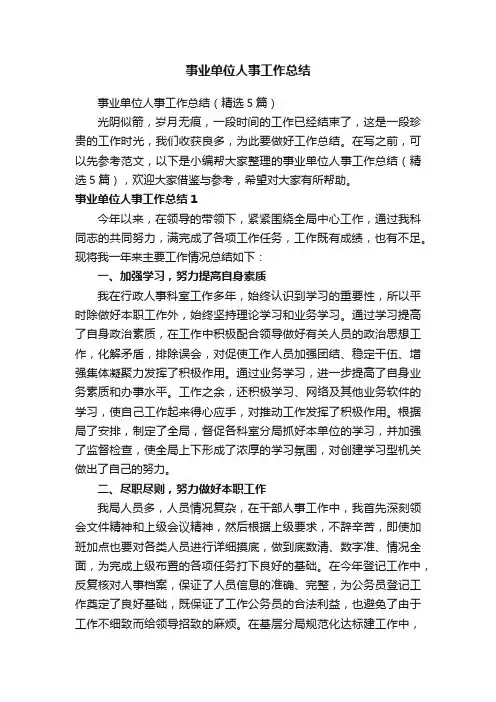 事业单位人事工作总结

事业单位人事工作总结（精选5篇）

光阴似箭，岁月无痕，一段时间的工作已经结束了，这是一段珍贵的工作时光，我们收获良多，为此要做好工作总结。在写之前，可以先参考范文，以下是小编帮大家整理的事业单位人事工作总结（精选5篇），欢迎大家借鉴与参考，希望对大家有所帮助。

事业单位人事工作总结1

今年以来，在领导的带领下，紧紧围绕全局中心工作，通过我科同志的共同努力，满完成了各项工作任务，工作既有成绩，也有不足。现将我一年来主要工作情况总结如下：

一、加强学习，努力提高自身素质

我在行政人事科室工作多年，始终认识到学习的重要性，所以平时除做好本职工作外，始终坚持理论学习和业务学习。通过学习提高了自身政治素质，在工作中积极配合领导做好有关人员的政治思想工作，化解矛盾，排除误会，对促使工作人员加强团结、稳定干伍、增强集体凝聚力发挥了积极作用。通过业务学习，进一步提高了自身业务素质和办事水平。工作之余，还积极学习、网络及其他业务软件的学习，使自己工作起来得心应手，对推动工作发挥了积极作用。根据局了安排，制定了全局，督促各科室分局抓好本单位的学习，并加强了监督检查，使全局上下形成了浓厚的学习氛围，对创建学习型机关做出了自己的努力。

二、尽职尽则，努力做好本职工作

我局人员多，人员情况复杂，在干部人事工作中，我首先深刻领会文件精神和上级会议精神，然后根据上级要求，不辞辛苦，即使加班加点也要对各类人员进行详细摸底，做到底数清、数字准、情况全面，为完成上级布置的各项任务打下良好的基础。在今年登记工作中，反复核对人事档案，保证了人员信息的准确、完整，为公务员登记工作奠定了良好基础，既保证了工作公务员的合法利益，也避免了由于工作不细致而给领导招致的麻烦。在基层分局规范化达标建工作中，